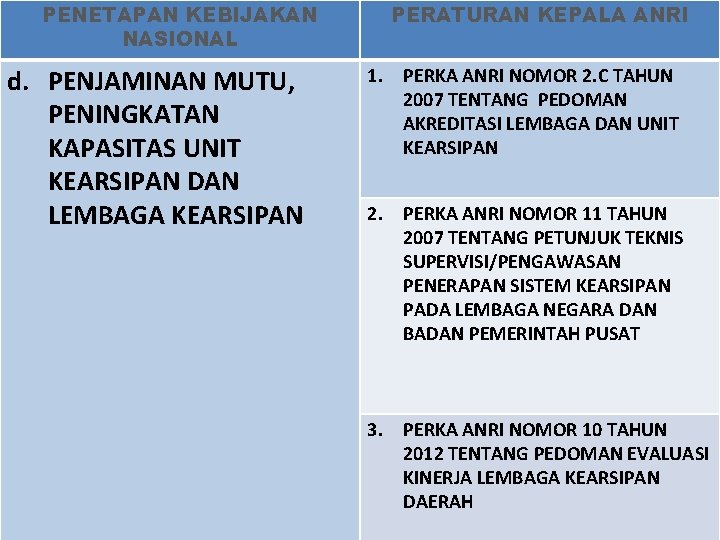 | PENETAPAN KEBIJAKAN NASIONAL | PERATURAN KEPALA ANRI |
|---|---|
| d. PENJAMINAN MUTU, PENINGKATAN KAPASITAS UNIT KEARSIPAN DAN LEMBAGA KEARSIPAN | 1. PERKA ANRI NOMOR 2.C TAHUN 2007 TENTANG PEDOMAN AKREDITASI LEMBAGA DAN UNIT KEARSIPAN |
| | 2. PERKA ANRI NOMOR 11 TAHUN 2007 TENTANG PETUNJUK TEKNIS SUPERVISI/PENGAWASAN PENERAPAN SISTEM KEARSIPAN PADA LEMBAGA NEGARA DAN BADAN PEMERINTAH PUSAT |
| | 3. PERKA ANRI NOMOR 10 TAHUN 2012 TENTANG PEDOMAN EVALUASI KINERJA LEMBAGA KEARSIPAN DAERAH |